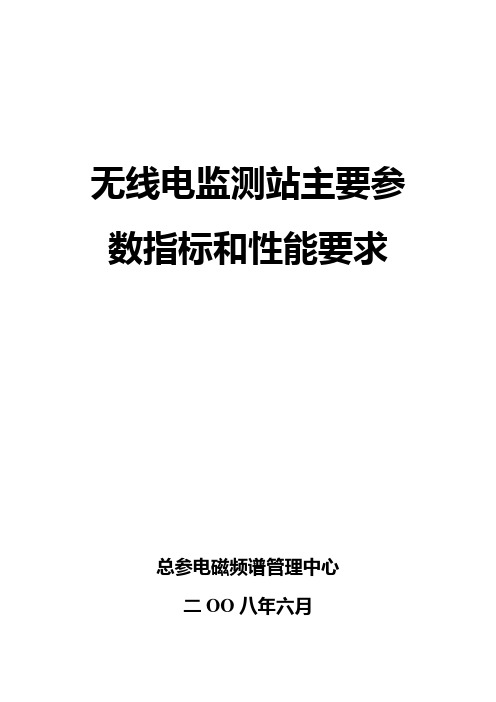 无线电监测站主要参数指标和性能要求

总参电磁频谱管理中心

二OO八年六月